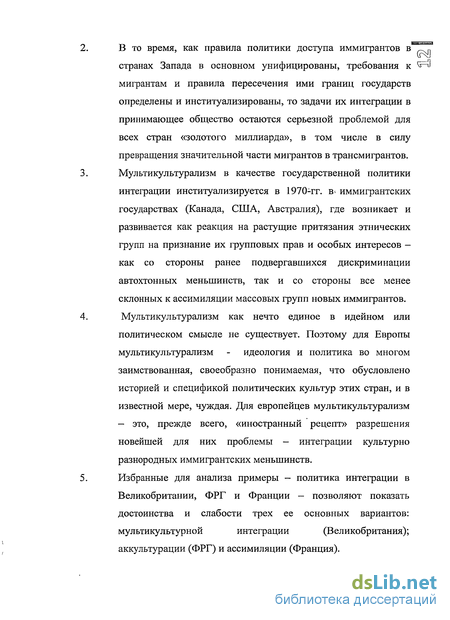 12

2. В то время, как правила политики доступа иммигрантов в странах Запада в основном унифицированы, требования к мигрантам и правила пересечения ими границ государств определены и институализированы, то задачи их интеграции в принимающее общество остаются серьезной проблемой для всех стран «золотого миллиарда», в том числе в силу превращения значительной части мигрантов в трансмигрантов.

3. Мультикультурализм в качестве государственной политики интеграции институализируется в 1970-гг. в иммигрантских государствах (Канада, США, Австралия), где возникает и развивается как реакция на растущие притязания этнических групп на признание их групповых прав и особых интересов – как со стороны ранее подвергавшихся дискриминации автохтонных меньшинств, так и со стороны все менее склонных к ассимиляции массовых групп новых иммигрантов.

4. Мультикультурализм как нечто единое в идейном или политическом смысле не существует. Поэтому для Европы мультикультурализм - идеология и политика во многом заимствованная, своеобразно понимаемая, что обусловлено историей и спецификой политических культур этих стран, и в известной мере, чуждая. Для европейцев мультикультурализм – это, прежде всего, «иностранный рецепт» разрешения новейшей для них проблемы – интеграции культурно разнородных иммигрантских меньшинств.

5. Избранные для анализа примеры – политика интеграции в Великобритании, ФРГ и Франции – позволяют показать достоинства и слабости трех ее основных вариантов: мультикультурной интеграции (Великобритания); аккультурации (ФРГ) и ассимиляции (Франция).

dsLib.net
библиотека диссертаций